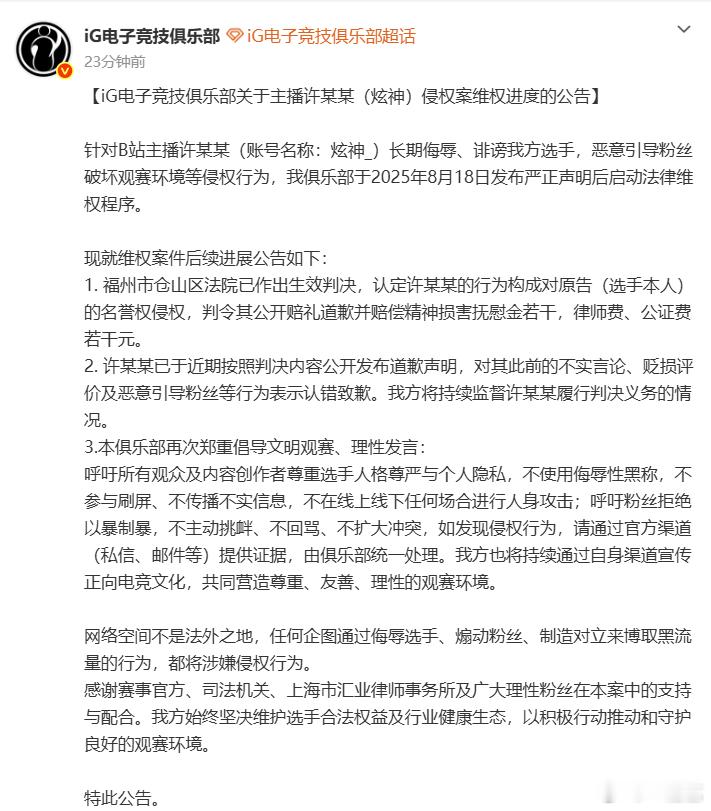 iG电子竞技俱乐部 iG电子竞技俱乐部超话
23分钟前

【iG电子竞技俱乐部关于主播许某某（炫神）侵权案维权进度的公告】

针对B站主播许某某（账号名称：炫神_）长期侮辱、诽谤我方选手，恶意引导粉丝破坏观赛环境等侵权行为，我俱乐部于2025年8月18日发布严正声明后启动法律维权程序。

现就维权案件后续进展公告如下：
1. 福州市仓山区法院已作出生效判决，认定许某某的行为构成对原告（选手本人）的名誉权侵权，判令其公开赔礼道歉并赔偿精神损害抚慰金若干，律师费、公证费若干元。
2. 许某某已于近期按照判决内容公开发布道歉声明，对其此前的不实言论、贬损评价及恶意引导粉丝等行为表示认错致歉。我方将持续监督许某某履行判决义务的情况。
3.本俱乐部再次郑重倡导文明观赛、理性发言：
呼吁所有观众及内容创作者尊重选手人格尊严与个人隐私，不使用侮辱性黑称，不参与刷屏、不传播不实信息，不在线上线下任何场合进行人身攻击；呼吁粉丝拒绝以暴制暴，不主动挑衅、不回骂、不扩大冲突，如发现侵权行为，请通过官方渠道（私信、邮件等）提供证据，由俱乐部统一处理。我方也将持续通过自身渠道宣传正向电竞文化，共同营造尊重、友善、理性的观赛环境。

网络空间不是法外之地，任何企图通过侮辱选手、煽动粉丝、制造对立来博取黑流量的行为，都将涉嫌侵权行为。
感谢赛事官方、司法机关、上海市汇业律师事务所及广大理性粉丝在本案中的支持与配合。我方始终坚决维护选手合法权益及行业健康生态，以积极行动推动和守护良好的观赛环境。

特此公告。